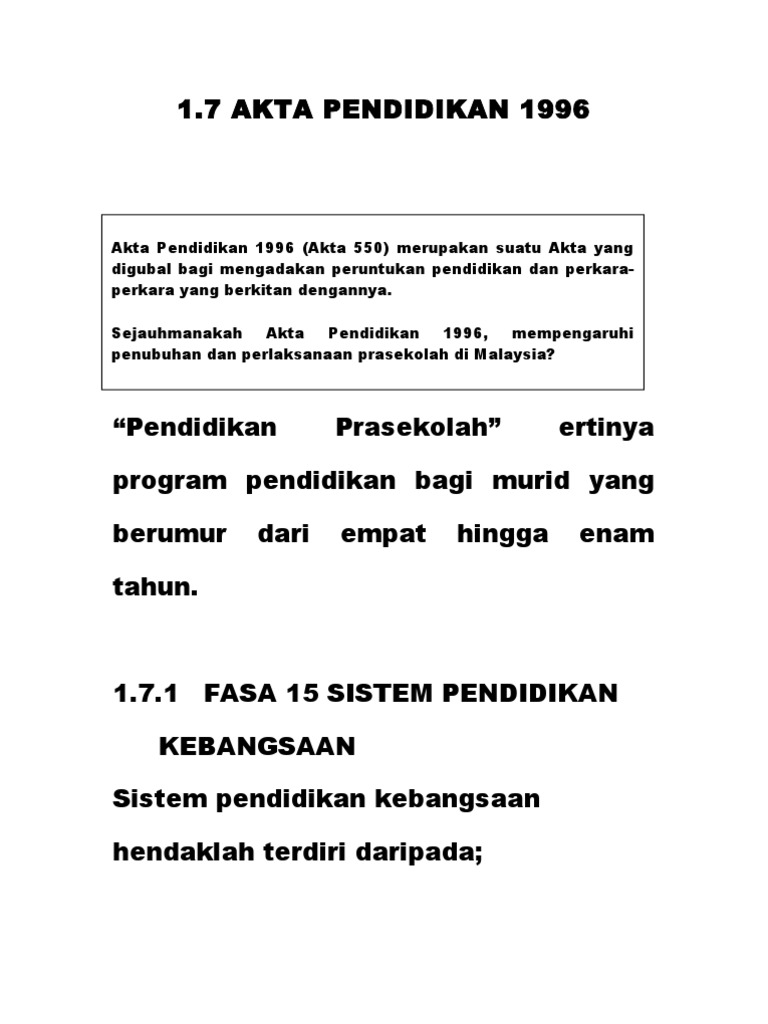 1.7 AKTA PENDIDIKAN 1996

Akta Pendidikan 1996 (Akta 550) merupakan suatu Akta yang digubal bagi mengadakan peruntukan pendidikan dan perkara-perkara yang berkitan dengannya.

Sejauhmanakah Akta Pendidikan 1996, mempengaruhi penubuhan dan perlaksanaan prasekolah di Malaysia?

“Pendidikan Prasekolah” ertinya program pendidikan bagi murid yang berumur dari empat hingga enam tahun.

1.7.1 FASA 15 SISTEM PENDIDIKAN KEBANGSAAN

Sistem pendidikan kebangsaan hendaklah terdiri daripada;